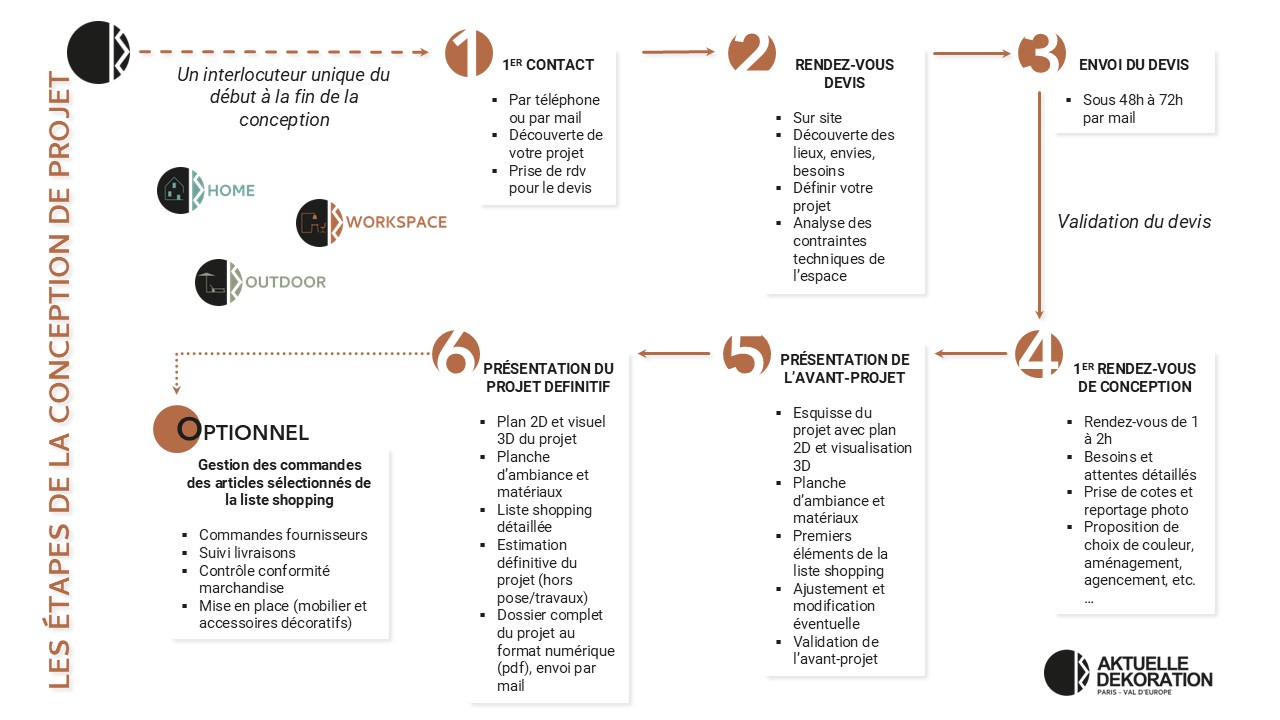 LES ÉTAPES DE LA CONCEPTION DE PROJET

Un interlocuteur unique du début à la fin de la conception

HOME
WORKSPACE
OUTDOOR

1
1ER CONTACT
- Par téléphone ou par mail
- Découverte de votre projet
- Prise de rdv pour le devis

2
RENDEZ-VOUS DEVIS
- Sur site
- Découverte des lieux, envies, besoins
- Définir votre projet
- Analyse des contraintes techniques de l'espace

3
ENVOI DU DEVIS
- Sous 48h à 72h par mail

Validation du devis

4
1ER RENDEZ-VOUS DE CONCEPTION
- Rendez-vous de 1 à 2h
- Besoins et attentes détaillés
- Prise de cotes et reportage photo
- Proposition de choix de couleur, aménagement, agencement, etc. …

5
PRÉSENTATION DE L'AVANT-PROJET
- Esquisse du projet avec plan 2D et visualisation 3D
- Planche d'ambiance et matériaux
- Premiers éléments de la liste shopping
- Ajustement et modification éventuelle
- Validation de l'avant-projet

6
PRÉSENTATION DU PROJET DEFINITIF
- Plan 2D et visuel 3D du projet
- Planche d'ambiance et matériaux
- Liste shopping détaillée
- Estimation définitive du projet (hors pose/travaux)
- Dossier complet du projet au format numérique (pdf), envoi par mail

OPTIONNEL
Gestion des commandes des articles sélectionnés de la liste shopping
- Commandes fournisseurs
- Suivi livraisons
- Contrôle conformité marchandise
- Mise en place (mobilier et accessoires décoratifs)

AKTUELLE DEKORATION
PARIS - VAL D'EUROPE